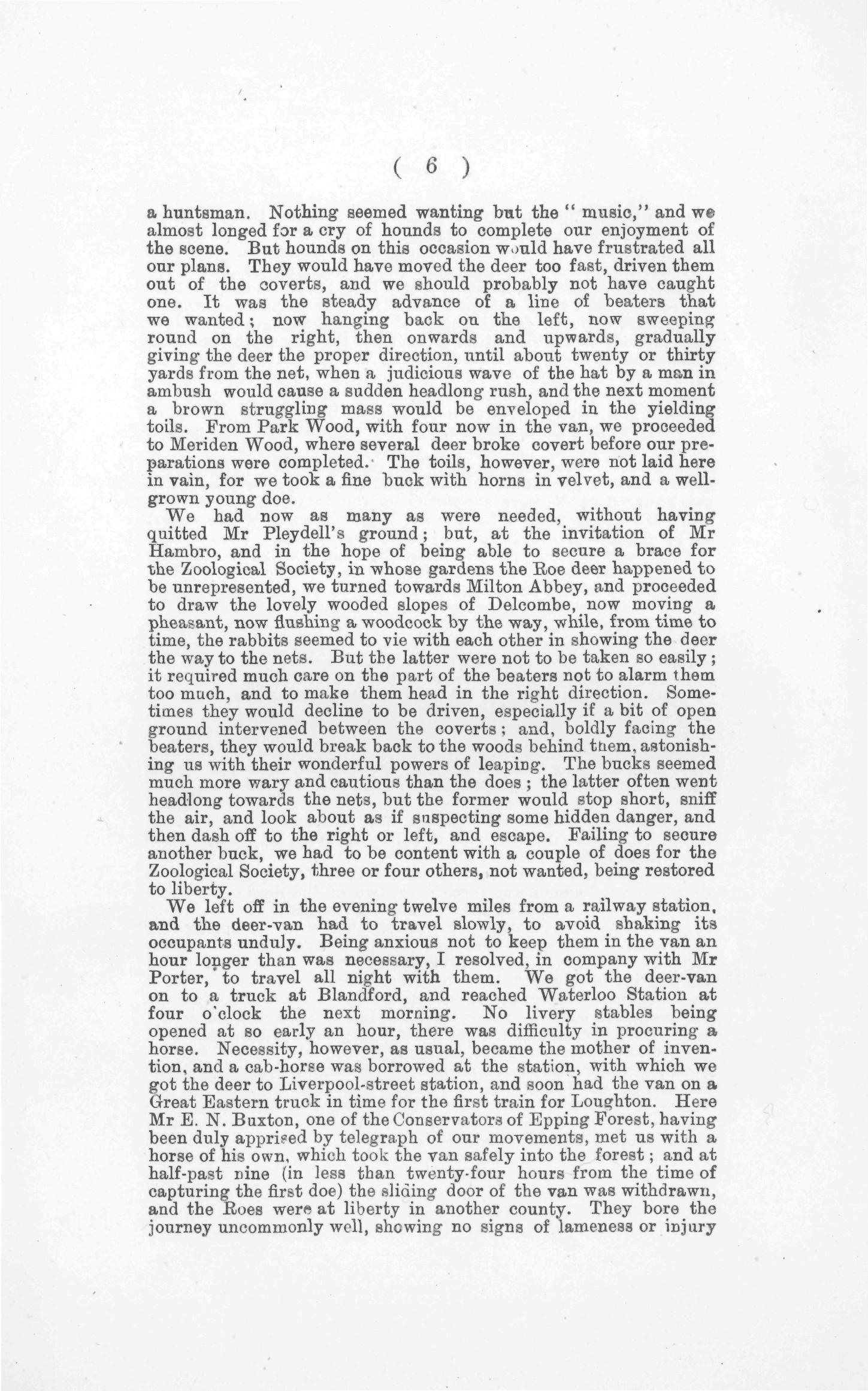 ( 6 )

a huntsman. Nothing seemed wanting but the "music," and we almost longed for a cry of hounds to complete our enjoyment of the scene. But hounds on this occasion would have frustrated all our plans. They would have moved the deer too fast, driven them out of the coverts, and we should probably not have caught one. It was the steady advance of a line of beaters that we wanted; now hanging back on the left, now sweeping round on the right, then onwards and upwards, gradually giving the deer the proper direction, until about twenty or thirty yards from the net, when a judicious wave of the hat by a man in ambush would cause a sudden headlong rush, and the next moment a brown struggling mass would be enveloped in the yielding toils. From Park Wood, with four now in the van, we proceeded to Meriden Wood, where several deer broke covert before our preparations were completed. The toils, however, were not laid here in vain, for we took a fine buck with horns in velvet, and a well-grown young doe.

We had now as many as were needed, without having quitted Mr Pleydell's ground; but, at the invitation of Mr Hambro, and in the hope of being able to secure a brace for the Zoological Society, in whose gardens the Roe deer happened to be unrepresented, we turned towards Milton Abbey, and proceeded to draw the lovely wooded slopes of Delcombe, now moving a pheasant, now flushing a woodcock by the way, while, from time to time, the rabbits seemed to vie with each other in showing the deer the way to the nets. But the latter were not to be taken so easily; it required much care on the part of the beaters not to alarm them too much, and to make them head in the right direction. Sometimes they would decline to be driven, especially if a bit of open ground intervened between the coverts; and, boldly facing the beaters, they would break back to the woods behind them, astonishing us with their wonderful powers of leaping. The bucks seemed much more wary and cautious than the does; the latter often went headlong towards the nets, but the former would stop short, sniff the air, and look about as if suspecting some hidden danger, and then dash off to the right or left, and escape. Failing to secure another buck, we had to be content with a couple of does for the Zoological Society, three or four others, not wanted, being restored to liberty.

We left off in the evening twelve miles from a railway station, and the deer-van had to travel slowly, to avoid shaking its occupants unduly. Being anxious not to keep them in the van an hour longer than was necessary, I resolved, in company with Mr Porter, to travel all night with them. We got the deer-van on to a truck at Blandford, and reached Waterloo Station at four o'clock the next morning. No livery stables being opened at so early an hour, there was difficulty in procuring a horse. Necessity, however, as usual, became the mother of invention, and a cab-horse was borrowed at the station, with which we got the deer to Liverpool-street station, and soon had the van on a Great Eastern truck in time for the first train for Loughton. Here Mr E. N. Buxton, one of the Conservators of Epping Forest, having been duly apprised by telegraph of our movements, met us with a horse of his own, which took the van safely into the forest; and at half-past nine (in less than twenty-four hours from the time of capturing the first doe) the sliding door of the van was withdrawn, and the Roes were at liberty in another county. They bore the journey uncommonly well, showing no signs of lameness or injury